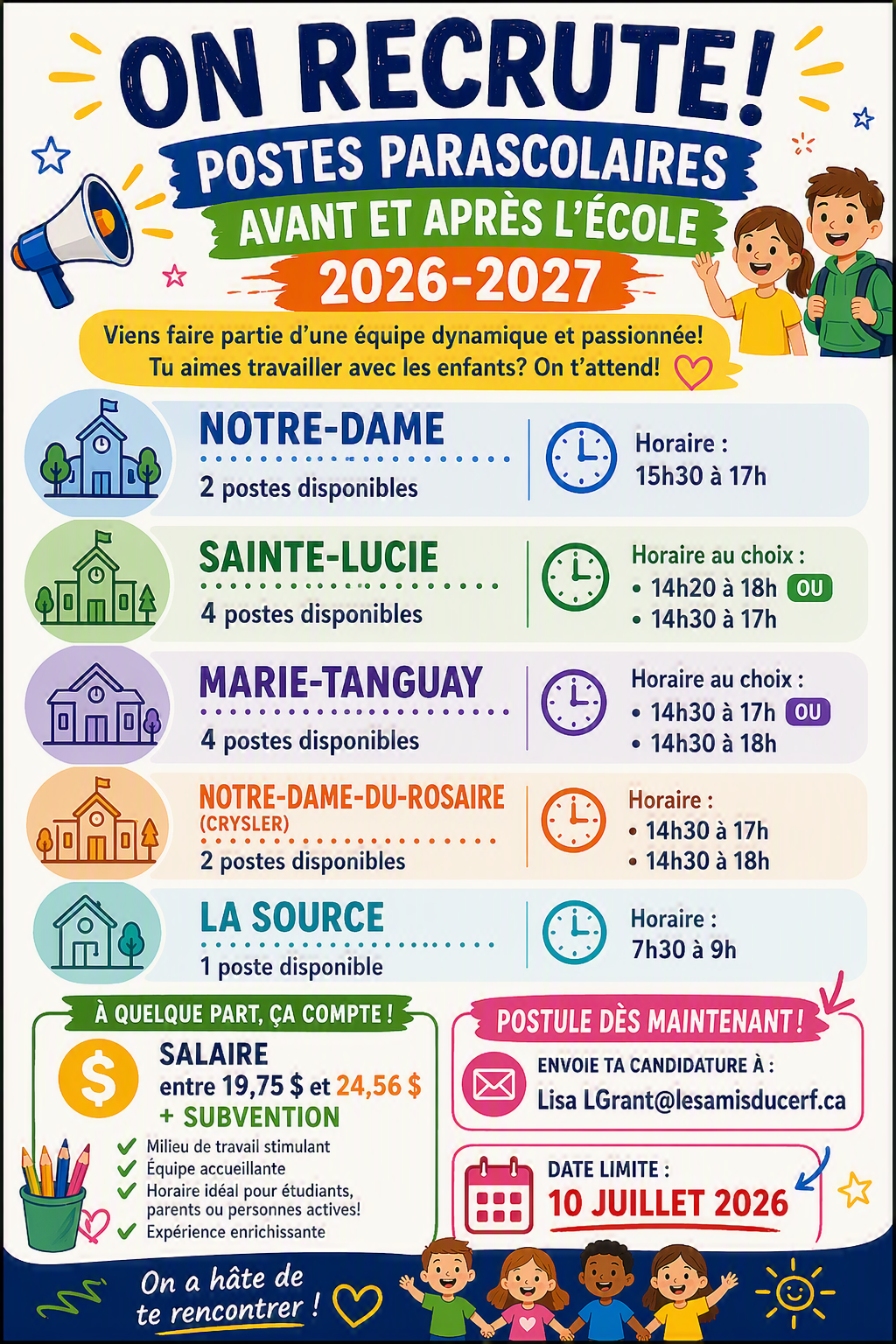 ON RECRUTE!

POSTES PARASCOLAIRES
AVANT ET APRÈS L'ÉCOLE
2026-2027

Viens faire partie d'une équipe dynamique et passionnée! Tu aimes travailler avec les enfants? On t'attend!

NOTRE-DAME
2 postes disponibles
Horaire :
15h30 à 17h

SAINTE-LUCIE
4 postes disponibles
Horaire au choix :
• 14h20 à 18h OU
• 14h30 à 17h

MARIE-TANGUAY
4 postes disponibles
Horaire au choix :
• 14h30 à 17h OU
• 14h30 à 18h

NOTRE-DAME-DU-ROSAIRE
(CRYSLER)
2 postes disponibles
Horaire :
• 14h30 à 17h
• 14h30 à 18h

LA SOURCE
1 poste disponible
Horaire :
7h30 à 9h

À QUELQUE PART, ÇA COMPTE !
SALAIRE
entre 19,75 $ et 24,56 $
+ SUBVENTION
Milieu de travail stimulant
Équipe accueillante
Horaire idéal pour étudiants, parents ou personnes actives!
Expérience enrichissante

POSTULE DÈS MAINTENANT !
ENVOIE TA CANDIDATURE À :
Lisa LGrant@lesamisducerf.ca

DATE LIMITE :
10 JUILLET 2026

On a hâte de te rencontrer !